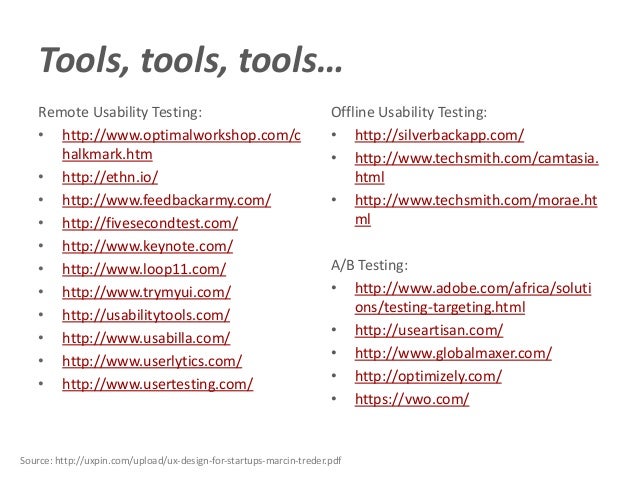 Tools, tools, tools…

Remote Usability Testing:
• http://www.optimalworkshop.com/chalkmark.htm
• http://ethn.io/
• http://www.feedbackarmy.com/
• http://fivesecondtest.com/
• http://www.keynote.com/
• http://www.loop11.com/
• http://www.trymyui.com/
• http://usabilitytools.com/
• http://www.usabilla.com/
• http://www.userlytics.com/
• http://www.usertesting.com/

Offline Usability Testing:
• http://silverbackapp.com/
• http://www.techsmith.com/camtasia.html
• http://www.techsmith.com/morae.html

A/B Testing:
• http://www.adobe.com/africa/solutions/testing-targeting.html
• http://useartisan.com/
• http://www.globalmaxer.com/
• http://optimizely.com/
• https://vwo.com/

Source: http://uxpin.com/upload/ux-design-for-startups-marcin-treder.pdf